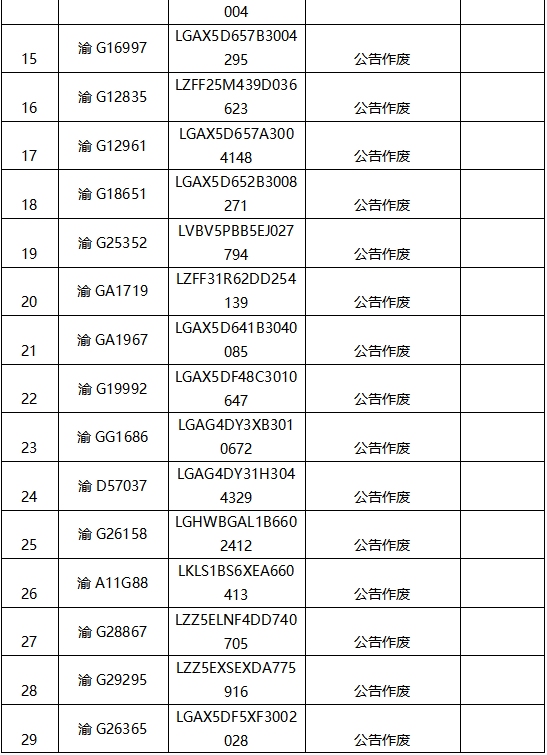 | | | 004 | | |
|---|---|---|---|---|
| 15 | 渝 G16997 | LGAX5D657B3004295 | 公告作废 | |
| 16 | 渝 G12835 | LZFF25M439D036623 | 公告作废 | |
| 17 | 渝 G12961 | LGAX5D657A3004148 | 公告作废 | |
| 18 | 渝 G18651 | LGAX5D652B3008271 | 公告作废 | |
| 19 | 渝 G25352 | LVBV5PBB5EJ027794 | 公告作废 | |
| 20 | 渝 GA1719 | LZFF31R62DD254139 | 公告作废 | |
| 21 | 渝 GA1967 | LGAX5D641B3040085 | 公告作废 | |
| 22 | 渝 G19992 | LGAX5DF48C3010647 | 公告作废 | |
| 23 | 渝 GG1686 | LGAG4DY3XB3010672 | 公告作废 | |
| 24 | 渝 D57037 | LGAG4DY31H3044329 | 公告作废 | |
| 25 | 渝 G26158 | LGHWBGAL1B6602412 | 公告作废 | |
| 26 | 渝 A11G88 | LKLS1BS6XEA660413 | 公告作废 | |
| 27 | 渝 G28867 | LZZ5ELNF4DD740705 | 公告作废 | |
| 28 | 渝 G29295 | LZZ5EXSEXDA775916 | 公告作废 | |
| 29 | 渝 G26365 | LGAX5DF5XF3002028 | 公告作废 | |